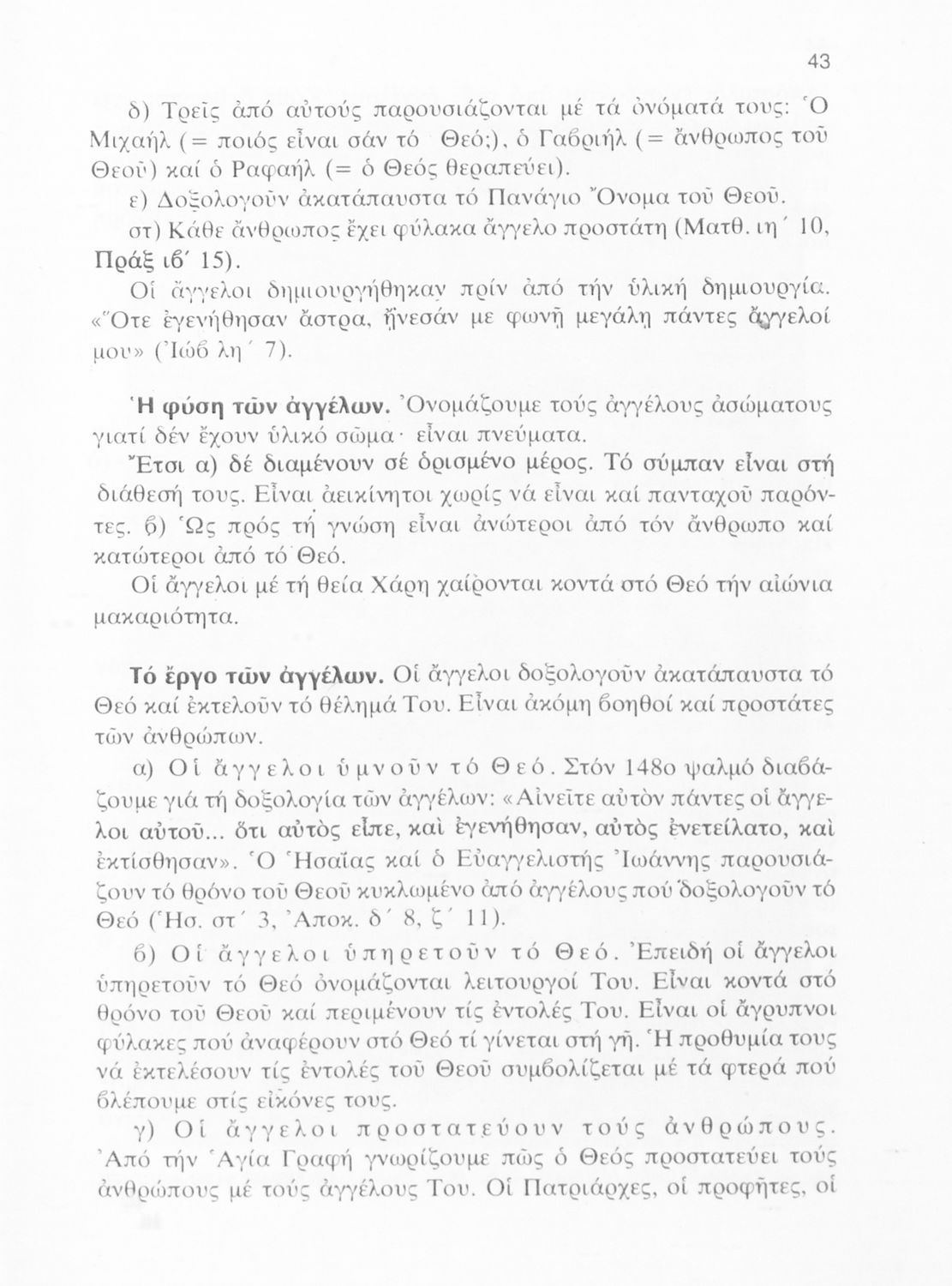 43

δ) Τρεῖς ἀπό αὐτούς παρουσιάζονται μέ τά ὀνόματά τους: Ὁ Μιχαήλ (= ποιός εἶναι σάν τό Θεό;), ὁ Γαβριήλ (= ἄνθρωπος τοῦ Θεοῦ) καί ὁ Ραφαήλ (= ὁ Θεός θεραπεύει).

ε) Δοξολογοῦν ἀκατάπαυστα τό Πανάγιο Ὄνομα τοῦ Θεοῦ.

στ) Κάθε ἄνθρωπος ἔχει φύλακα ἄγγελο προστάτη (Ματθ. ιη΄ 10, Πράξ ιβ΄ 15).

Οἱ ἄγγελοι δημιουργήθηκαν πρίν ἀπό τήν ὑλική δημιουργία. «Ὅτε ἐγενήθησαν ἄστρα, ᾔνεσάν με φωνῇ μεγάλῃ πάντες ἄγγελοί μου» (Ἰώβ λη΄ 7).

Ἡ φύση τῶν ἀγγέλων. Ὀνομάζουμε τούς ἀγγέλους ἀσώματους γιατί δέν ἔχουν ὑλικό σῶμα· εἶναι πνεύματα.

Ἔτσι α) δέ διαμένουν σέ ὁρισμένο μέρος. Τό σύμπαν εἶναι στή διάθεσή τους. Εἶναι ἀεικίνητοι χωρίς νά εἶναι καί πανταχοῦ παρόντες. β) Ὡς πρός τή γνώση εἶναι ἀνώτεροι ἀπό τόν ἄνθρωπο καί κατώτεροι ἀπό τό Θεό.

Οἱ ἄγγελοι μέ τή θεία Χάρη χαίρονται κοντά στό Θεό τήν αἰώνια μακαριότητα.

Τό ἔργο τῶν ἀγγέλων. Οἱ ἄγγελοι δοξολογοῦν ἀκατάπαυστα τό Θεό καί ἐκτελοῦν τό θέλημά Του. Εἶναι ἀκόμη βοηθοί καί προστάτες τῶν ἀνθρώπων.

α) Οἱ ἄγγελοι ὑμνοῦν τό Θεό. Στόν 148ο ψαλμό διαβάζουμε γιά τή δοξολογία τῶν ἀγγέλων: «Αἰνεῖτε αὐτὸν πάντες οἱ ἄγγελοι αὐτοῦ... ὅτι αὐτὸς εἶπε, καὶ ἐγενήθησαν, αὐτὸς ἐνετείλατο, καὶ ἐκτίσθησαν». Ὁ Ἡσαΐας καί ὁ Εὐαγγελιστής Ἰωάννης παρουσιάζουν τό θρόνο τοῦ Θεοῦ κυκλωμένο ἀπό ἀγγέλους πού δοξολογοῦν τό Θεό (Ἡσ. στ΄ 3, Ἀποκ. δ΄ 8, ζ΄ 11).

β) Οἱ ἄγγελοι ὑπηρετοῦν τό Θεό. Ἐπειδή οἱ ἄγγελοι ὑπηρετοῦν τό Θεό ὀνομάζονται λειτουργοί Του. Εἶναι κοντά στό θρόνο τοῦ Θεοῦ καί περιμένουν τίς ἐντολές Του. Εἶναι οἱ ἄγρυπνοι φύλακες πού ἀναφέρουν στό Θεό τί γίνεται στή γῆ. Ἡ προθυμία τους νά ἐκτελέσουν τίς ἐντολές τοῦ Θεοῦ συμβολίζεται μέ τά φτερά πού βλέπουμε στίς εἰκόνες τους.

γ) Οἱ ἄγγελοι προστατεύουν τούς ἀνθρώπους. Ἀπό τήν Ἁγία Γραφή γνωρίζουμε πῶς ὁ Θεός προστατεύει τούς ἀνθρώπους μέ τούς ἀγγέλους Του. Οἱ Πατριάρχες, οἱ προφῆτες, οἱ